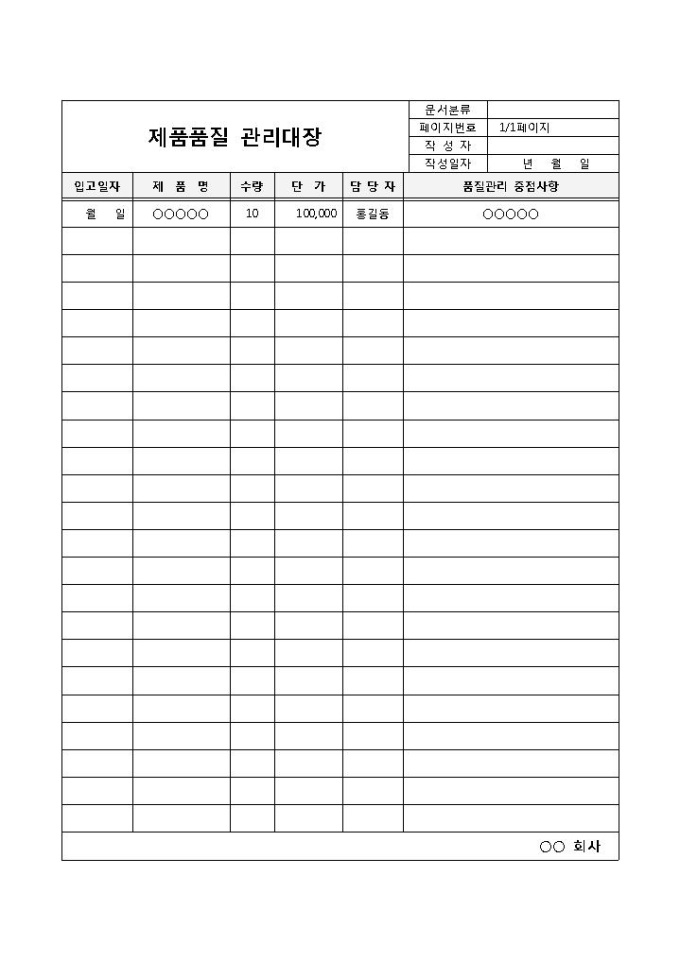 제품품질 관리대장

| 문서분류 | |
|---|---|
| 페이지번호 | 1/1페이지 |
| 작 성 자 | |
| 작성일자 | 년 월 일 |

| 입고일자 | 제 품 명 | 수량 | 단 가 | 담 당 자 | 품질관리 중점사항 |
|---|---|---|---|---|---|
| 월 일 | ○○○○○ | 10 | 100,000 | 홍길동 | ○○○○○ |
| | | | | | |
| | | | | | |
| | | | | | |
| | | | | | |
| | | | | | |
| | | | | | |
| | | | | | |
| | | | | | |
| | | | | | |
| | | | | | |
| | | | | | |
| | | | | | |
| | | | | | |
| | | | | | |
| | | | | | |
| | | | | | |
| | | | | | |
| | | | | | |
| | | | | | |
| | | | | | |
| | | | | | |
| | | | | | |

○○ 회사